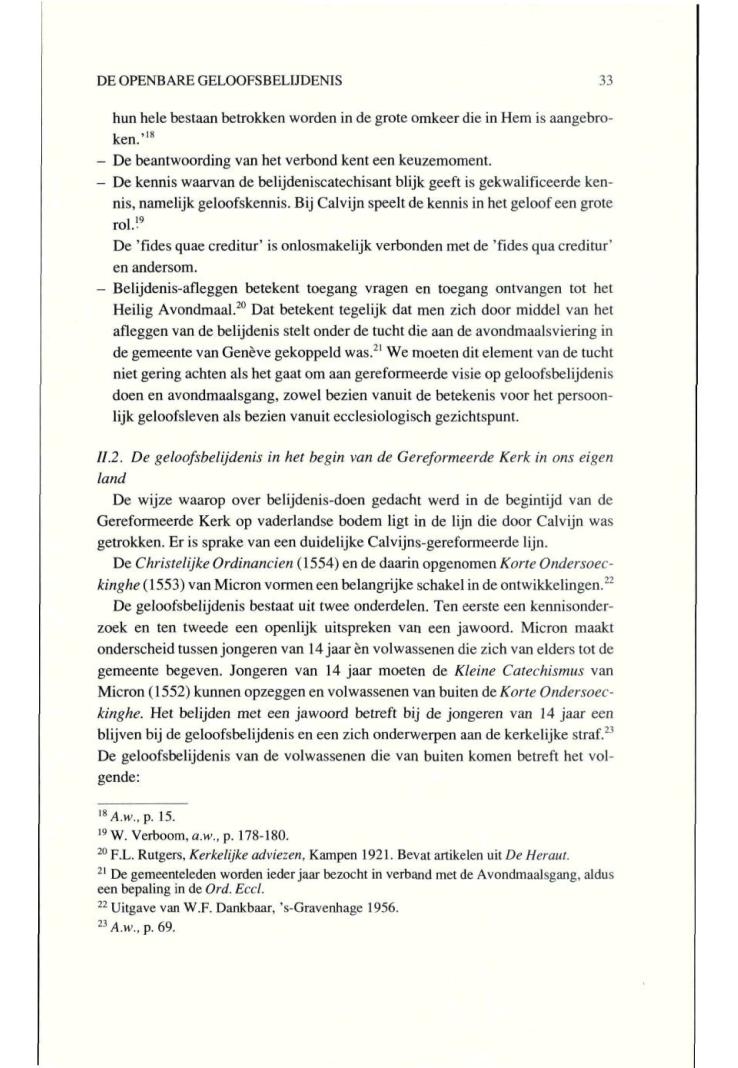 DE OPENBARE GELOOFSBELIJDENIS 33

hun hele bestaan betrokken worden in de grote omkeer die in Hem is aangebroken.'$^{18}$

– De beantwoording van het verbond kent een keuzemoment.

– De kennis waarvan de belijdeniscatechisant blijk geeft is gekwalificeerde kennis, namelijk geloofskennis. Bij Calvijn speelt de kennis in het geloof een grote rol.$^{19}$

De 'fides quae creditur' is onlosmakelijk verbonden met de 'fides qua creditur' en andersom.

– Belijdenis-afleggen betekent toegang vragen en toegang ontvangen tot het Heilig Avondmaal.$^{20}$ Dat betekent tegelijk dat men zich door middel van het afleggen van de belijdenis stelt onder de tucht die aan de avondmaalsviering in de gemeente van Genève gekoppeld was.$^{21}$ We moeten dit element van de tucht niet gering achten als het gaat om aan gereformeerde visie op geloofsbelijdenis doen en avondmaalsgang, zowel bezien vanuit de betekenis voor het persoonlijk geloofsleven als bezien vanuit ecclesiologisch gezichtspunt.

II.2. De geloofsbelijdenis in het begin van de Gereformeerde Kerk in ons eigen land

De wijze waarop over belijdenis-doen gedacht werd in de begintijd van de Gereformeerde Kerk op vaderlandse bodem ligt in de lijn die door Calvijn was getrokken. Er is sprake van een duidelijke Calvijns-gereformeerde lijn.

De Christelijke Ordinancien (1554) en de daarin opgenomen Korte Ondersoeckinghe (1553) van Micron vormen een belangrijke schakel in de ontwikkelingen.$^{22}$

De geloofsbelijdenis bestaat uit twee onderdelen. Ten eerste een kennisonderzoek en ten tweede een openlijk uitspreken van een jawoord. Micron maakt onderscheid tussen jongeren van 14 jaar èn volwassenen die zich van elders tot de gemeente begeven. Jongeren van 14 jaar moeten de Kleine Catechismus van Micron (1552) kunnen opzeggen en volwassenen van buiten de Korte Ondersoeckinghe. Het belijden met een jawoord betreft bij de jongeren van 14 jaar een blijven bij de geloofsbelijdenis en een zich onderwerpen aan de kerkelijke straf.$^{23}$ De geloofsbelijdenis van de volwassenen die van buiten komen betreft het volgende:

$^{18}$ A.w., p. 15.
$^{19}$ W. Verboom, a.w., p. 178-180.
$^{20}$ F.L. Rutgers, Kerkelijke adviezen, Kampen 1921. Bevat artikelen uit De Heraut.
$^{21}$ De gemeenteleden worden ieder jaar bezocht in verband met de Avondmaalsgang, aldus een bepaling in de Ord. Eccl.
$^{22}$ Uitgave van W.F. Dankbaar, 's-Gravenhage 1956.
$^{23}$ A.w., p. 69.